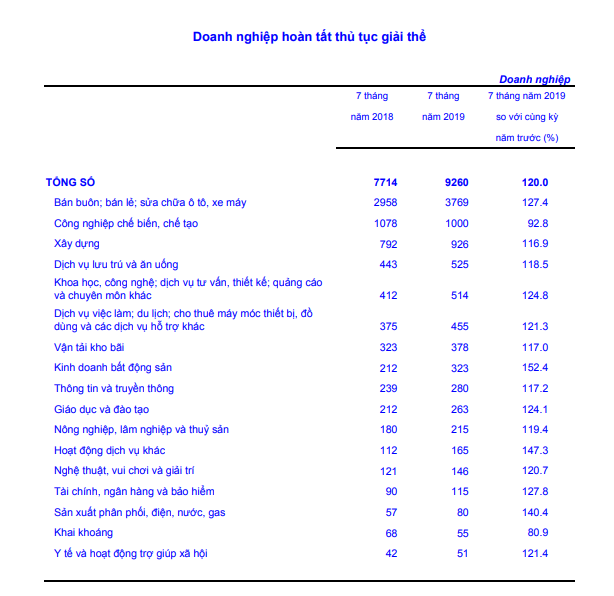 Doanh nghiệp hoàn tất thủ tục giải thể

Doanh nghiệp

| | 7 tháng năm 2018 | 7 tháng năm 2019 | 7 tháng năm 2019 so với cùng kỳ năm trước (%) |
|---|---|---|---|
| TỔNG SỐ | 7714 | 9260 | 120.0 |
| Bán buôn; bán lẻ; sửa chữa ô tô, xe máy | 2958 | 3769 | 127.4 |
| Công nghiệp chế biến, chế tạo | 1078 | 1000 | 92.8 |
| Xây dựng | 792 | 926 | 116.9 |
| Dịch vụ lưu trú và ăn uống | 443 | 525 | 118.5 |
| Khoa học, công nghệ; dịch vụ tư vấn, thiết kế; quảng cáo và chuyên môn khác | 412 | 514 | 124.8 |
| Dịch vụ việc làm; du lịch; cho thuê máy móc thiết bị, đồ dùng và các dịch vụ hỗ trợ khác | 375 | 455 | 121.3 |
| Vận tải kho bãi | 323 | 378 | 117.0 |
| Kinh doanh bất động sản | 212 | 323 | 152.4 |
| Thông tin và truyền thông | 239 | 280 | 117.2 |
| Giáo dục và đào tạo | 212 | 263 | 124.1 |
| Nông nghiệp, lâm nghiệp và thuỷ sản | 180 | 215 | 119.4 |
| Hoạt động dịch vụ khác | 112 | 165 | 147.3 |
| Nghệ thuật, vui chơi và giải trí | 121 | 146 | 120.7 |
| Tài chính, ngân hàng và bảo hiểm | 90 | 115 | 127.8 |
| Sản xuất phân phối, điện, nước, gas | 57 | 80 | 140.4 |
| Khai khoáng | 68 | 55 | 80.9 |
| Y tế và hoạt động trợ giúp xã hội | 42 | 51 | 121.4 |